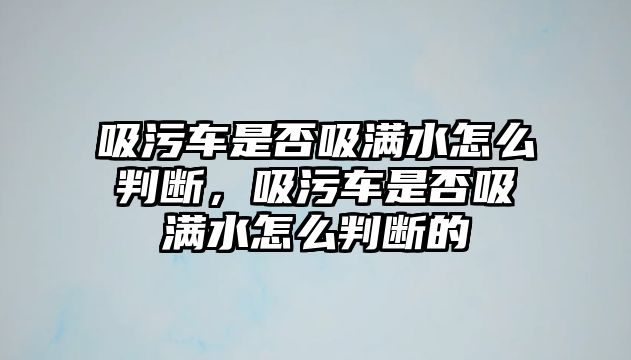 吸污车是否吸满水怎么判断，吸污车是否吸满水怎么判断的